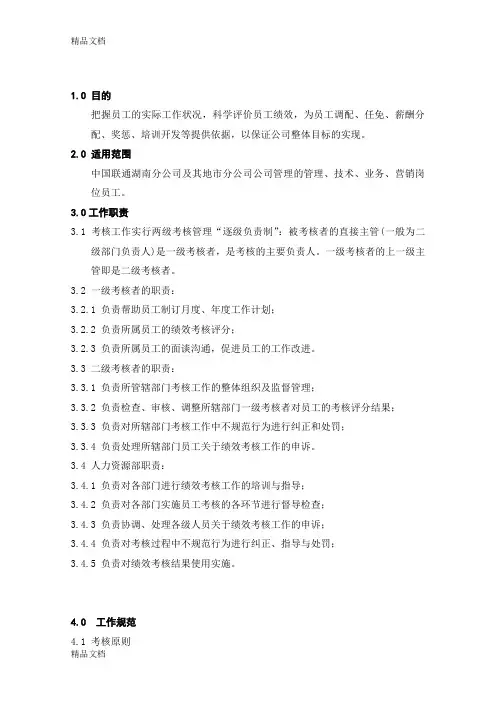 精品文档

1.0 目的

把握员工的实际工作状况，科学评价员工绩效，为员工调配、任免、薪酬分配、奖惩、培训开发等提供依据，以保证公司整体目标的实现。

2.0 适用范围

中国联通湖南分公司及其地市分公司公司管理的管理、技术、业务、营销岗位员工。

3.0 工作职责

3.1 考核工作实行两级考核管理“逐级负责制”：被考核者的直接主管（一般为二级部门负责人）是一级考核者，是考核的主要负责人，一级考核者的上一级主管即是二级考核者。

3.2 一级考核者的职责：

3.2.1 负责帮助员工制订月度、年度工作计划；

3.2.2 负责所属员工的绩效考核评分；

3.2.3 负责所属员工的面谈沟通，促进员工的工作改进。

3.3 二级考核者的职责：

3.3.1 负责所管辖部门考核工作的整体组织及监督管理；

3.3.2 负责检查、审核、调整所辖部门一级考核者对员工的考核评分结果；

3.3.3 负责对所辖部门考核工作中不规范行为进行纠正和处罚；

3.3.4 负责处理所辖部门员工关于绩效考核工作的申诉。

3.4 人力资源部职责：

3.4.1 负责对各部门进行绩效考核工作的培训与指导；

3.4.2 负责对各部门实施员工考核的各环节进行督导检查；

3.4.3 负责协调、处理各级人员关于绩效考核工作的申诉；

3.4.4 负责对考核过程中不规范行为进行纠正、指导与处罚；

3.4.5 负责对绩效考核结果使用实施。

4.0 工作规范

4.1 考核原则

精品文档